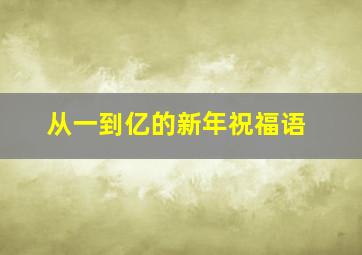 从一到亿的新年祝福语